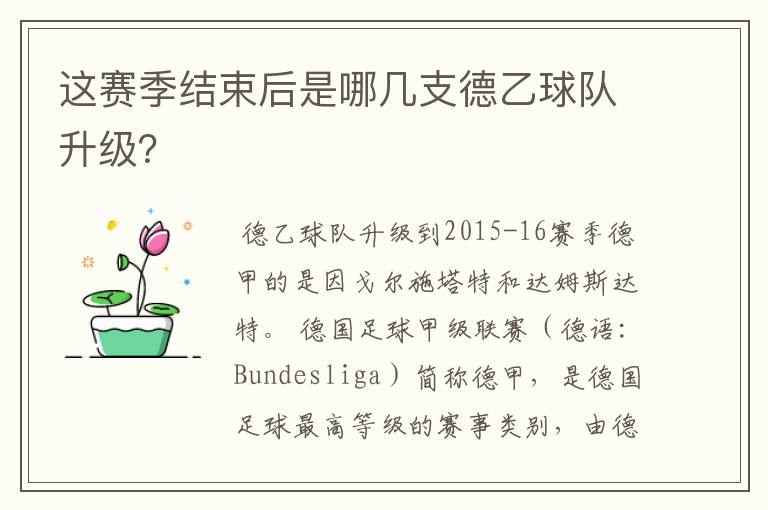 这赛季结束后是哪几支德乙球队升级?

德乙球队升级到2015-16赛季德甲的是因戈尔施塔特和达姆斯达特。德国足球甲级联赛（德语:Bundesliga）简称德甲，是德国足球最高等级的赛事类别，由德